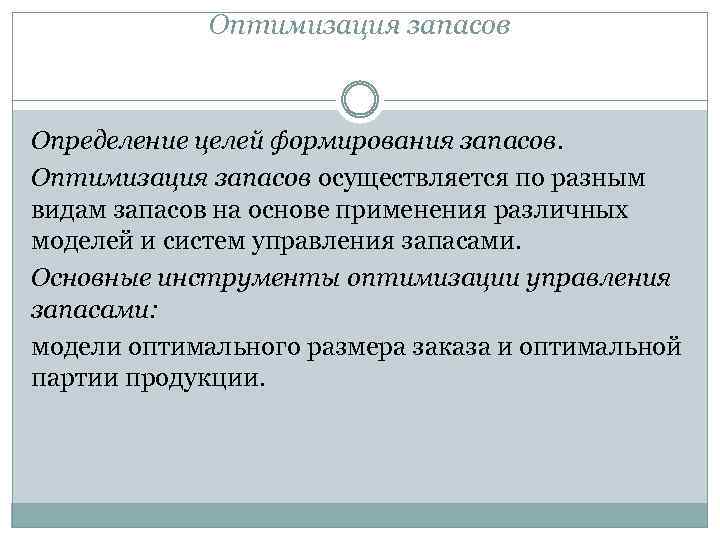 Оптимизация запасов

Определение целей формирования запасов.

Оптимизация запасов осуществляется по разным видам запасов на основе применения различных моделей и систем управления запасами.

Основные инструменты оптимизации управления запасами:

модели оптимального размера заказа и оптимальной партии продукции.